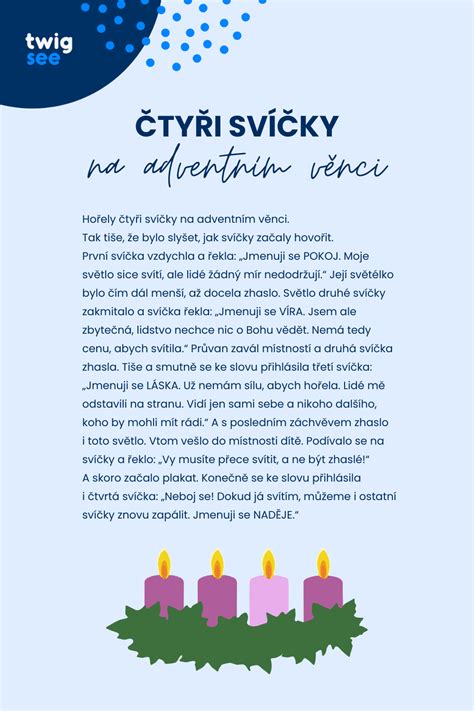 twig
see

ČTYŘI SVÍČKY
na adventním věnci

Hořely čtyři svíčky na adventním věnci. Tak tiše, že bylo slyšet, jak svíčky začaly hovořit. První svíčka vzdychla a řekla: „Jmenuji se POKOJ. Moje světlo sice svítí, ale lidé žádný mír nedodržují.“ Její světélko bylo čím dál menší, až docela zhaslo. Světlo druhé svíčky zakmitalo a svíčka řekla: „Jmenuji se VÍRA. Jsem ale zbytečná, lidstvo nechce nic o Bohu vědět. Nemá tedy cenu, abych svítila.“ Průvan zavál místností a druhá svíčka zhasla. Tiše a smutně se ke slovu přihlásila třetí svíčka: „Jmenuji se LÁSKA. Už nemám sílu, abych hořela. Lidé mě odstavili na stranu. Vidí jen sami sebe a nikoho dalšího, koho by mohli mít rádi.“ A s posledním záchvěvem zhaslo i toto světlo. Vtom vešlo do místnosti dítě. Podívalo se na svíčky a řeklo: „Vy musíte přece svítit, a ne být zhaslé!“ A skoro začalo plakat. Konečně se ke slovu přihlásila i čtvrtá svíčka: „Neboj se! Dokud já svítím, můžeme i ostatní svíčky znovu zapálit. Jmenuji se NADĚJE.“